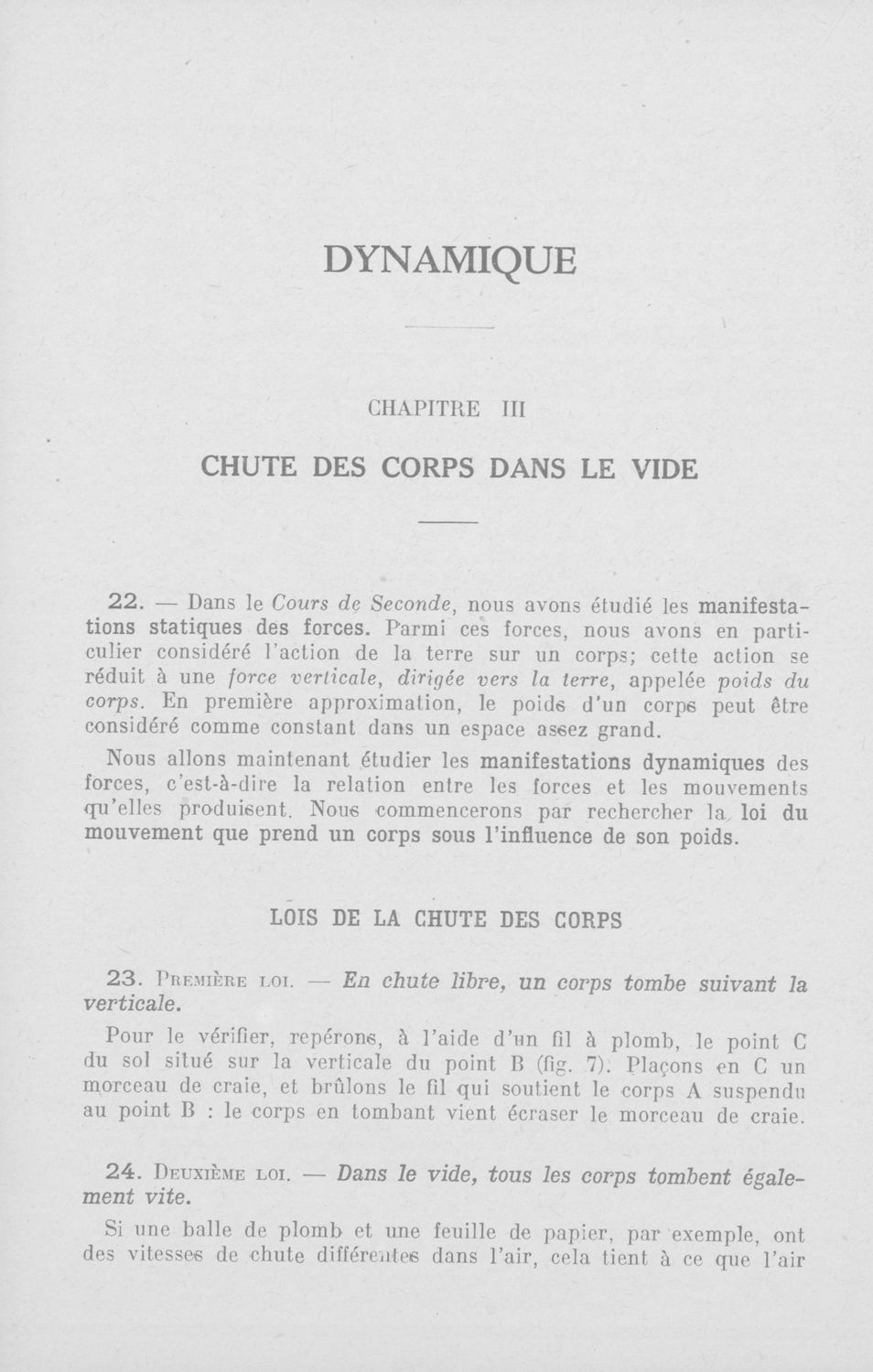 DYNAMIQUE

CHAPITRE III

CHUTE DES CORPS DANS LE VIDE

22. — Dans le Cours de Seconde, nous avons étudié les manifestations statiques des forces. Parmi ces forces, nous avons en particulier considéré l'action de la terre sur un corps; cette action se réduit à une force verticale, dirigée vers la terre, appelée poids du corps. En première approximation, le poids d'un corps peut être considéré comme constant dans un espace assez grand.

Nous allons maintenant étudier les manifestations dynamiques des forces, c'est-à-dire la relation entre les forces et les mouvements qu'elles produisent. Nous commencerons par rechercher la loi du mouvement que prend un corps sous l'influence de son poids.

LOIS DE LA CHUTE DES CORPS

23. Première loi. — En chute libre, un corps tombe suivant la verticale.

Pour le vérifier, repérons, à l'aide d'un fil à plomb, le point C du sol situé sur la verticale du point B (fig. 7). Plaçons en C un morceau de craie, et brûlons le fil qui soutient le corps A suspendu au point B : le corps en tombant vient écraser le morceau de craie.

24. Deuxième loi. — Dans le vide, tous les corps tombent également vite.

Si une balle de plomb et une feuille de papier, par exemple, ont des vitesses de chute différentes dans l'air, cela tient à ce que l'air